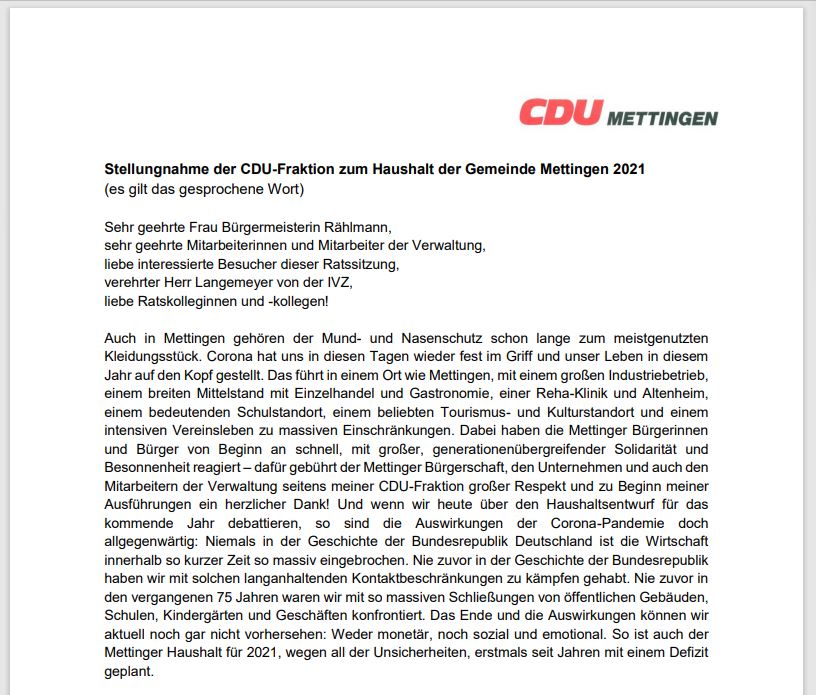 CDU METTINGEN

Stellungnahme der CDU-Fraktion zum Haushalt der Gemeinde Mettingen 2021
(es gilt das gesprochene Wort)

Sehr geehrte Frau Bürgermeisterin Rählmann,
sehr geehrte Mitarbeiterinnen und Mitarbeiter der Verwaltung,
liebe interessierte Besucher dieser Ratssitzung,
verehrter Herr Langemeyer von der IVZ,
liebe Ratskolleginnen und -kollegen!

Auch in Mettingen gehören der Mund- und Nasenschutz schon lange zum meistgenutzten Kleidungsstück. Corona hat uns in diesen Tagen wieder fest im Griff und unser Leben in diesem Jahr auf den Kopf gestellt. Das führt in einem Ort wie Mettingen, mit einem großen Industriebetrieb, einem breiten Mittelstand mit Einzelhandel und Gastronomie, einer Reha-Klinik und Altenheim, einem bedeutenden Schulstandort, einem beliebten Tourismus- und Kulturstandort und einem intensiven Vereinsleben zu massiven Einschränkungen. Dabei haben die Mettinger Bürgerinnen und Bürger von Beginn an schnell, mit großer, generationenübergreifender Solidarität und Besonnenheit reagiert – dafür gebührt der Mettinger Bürgerschaft, den Unternehmen und auch den Mitarbeitern der Verwaltung seitens meiner CDU-Fraktion großer Respekt und zu Beginn meiner Ausführungen ein herzlicher Dank! Und wenn wir heute über den Haushaltsentwurf für das kommende Jahr debattieren, so sind die Auswirkungen der Corona-Pandemie doch allgegenwärtig: Niemals in der Geschichte der Bundesrepublik Deutschland ist die Wirtschaft innerhalb so kurzer Zeit so massiv eingebrochen. Nie zuvor in der Geschichte der Bundesrepublik haben wir mit solchen langanhaltenden Kontaktbeschränkungen zu kämpfen gehabt. Nie zuvor in den vergangenen 75 Jahren waren wir mit so massiven Schließungen von öffentlichen Gebäuden, Schulen, Kindergärten und Geschäften konfrontiert. Das Ende und die Auswirkungen können wir aktuell noch gar nicht vorhersehen: Weder monetär, noch sozial und emotional. So ist auch der Mettinger Haushalt für 2021, wegen all der Unsicherheiten, erstmals seit Jahren mit einem Defizit geplant.